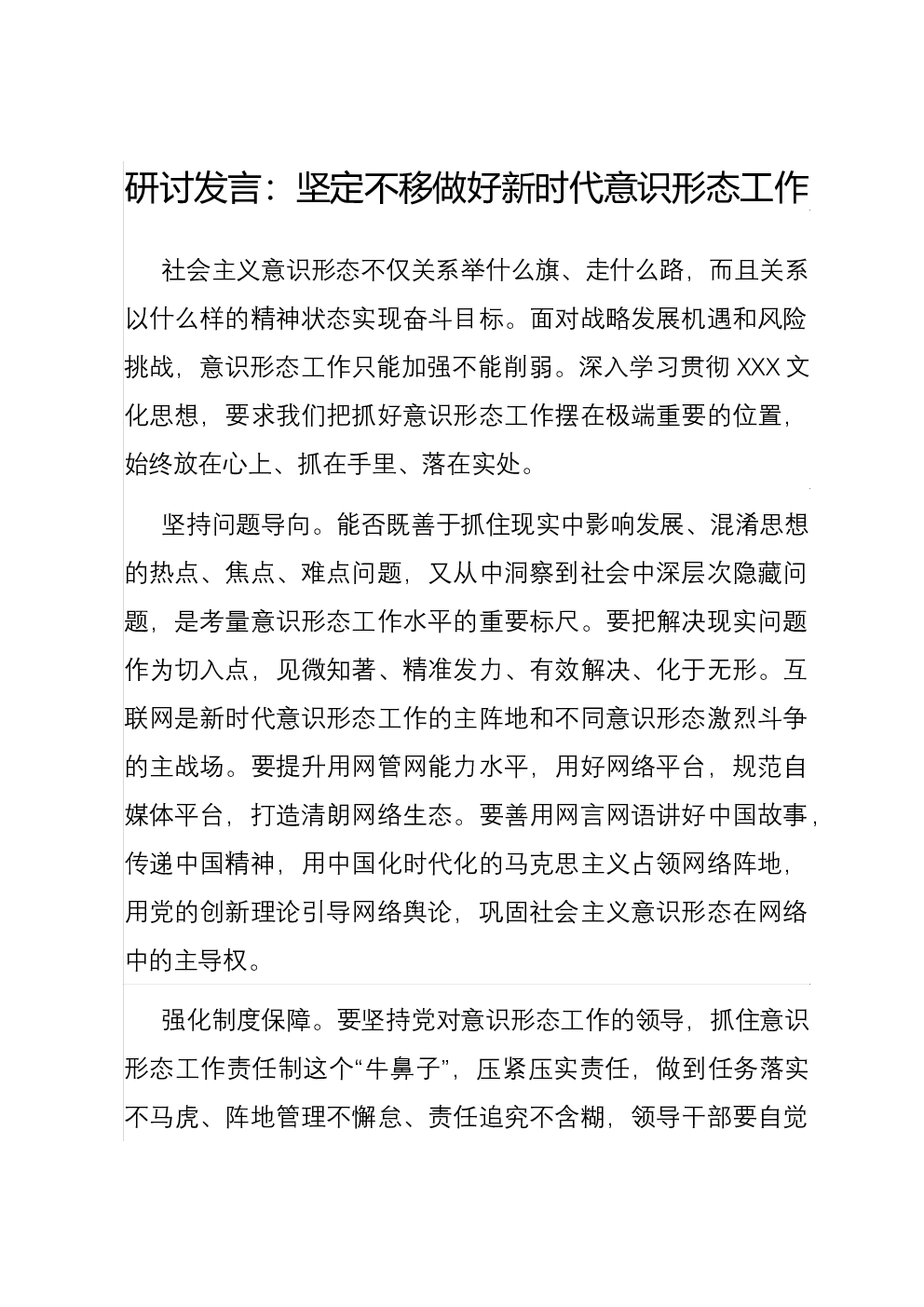 研讨发言：坚定不移做好新时代意识形态工作

社会主义意识形态不仅关系举什么旗、走什么路，而且关系以什么样的精神状态实现奋斗目标。面对战略发展机遇和风险挑战，意识形态工作只能加强不能削弱。深入学习贯彻 XXX 文化思想，要求我们把抓好意识形态工作摆在极端重要的位置，始终放在心上、抓在手里、落在实处。

坚持问题导向。能否既善于抓住现实中影响发展、混淆思想的热点、焦点、难点问题，又从中洞察到社会中深层次隐藏问题，是考量意识形态工作水平的重要标尺。要把解决现实问题作为切入点，见微知著、精准发力、有效解决、化于无形。互联网是新时代意识形态工作的主阵地和不同意识形态激烈斗争的主战场。要提升用网管网能力水平，用好网络平台，规范自媒体平台，打造清朗网络生态。要善用网言网语讲好中国故事，传递中国精神，用中国化时代化的马克思主义占领网络阵地，用党的创新理论引导网络舆论，巩固社会主义意识形态在网络中的主导权。

强化制度保障。要坚持党对意识形态工作的领导，抓住意识形态工作责任制这个“牛鼻子”，压紧压实责任，做到任务落实不马虎、阵地管理不懈怠、责任追究不含糊，领导干部要自觉